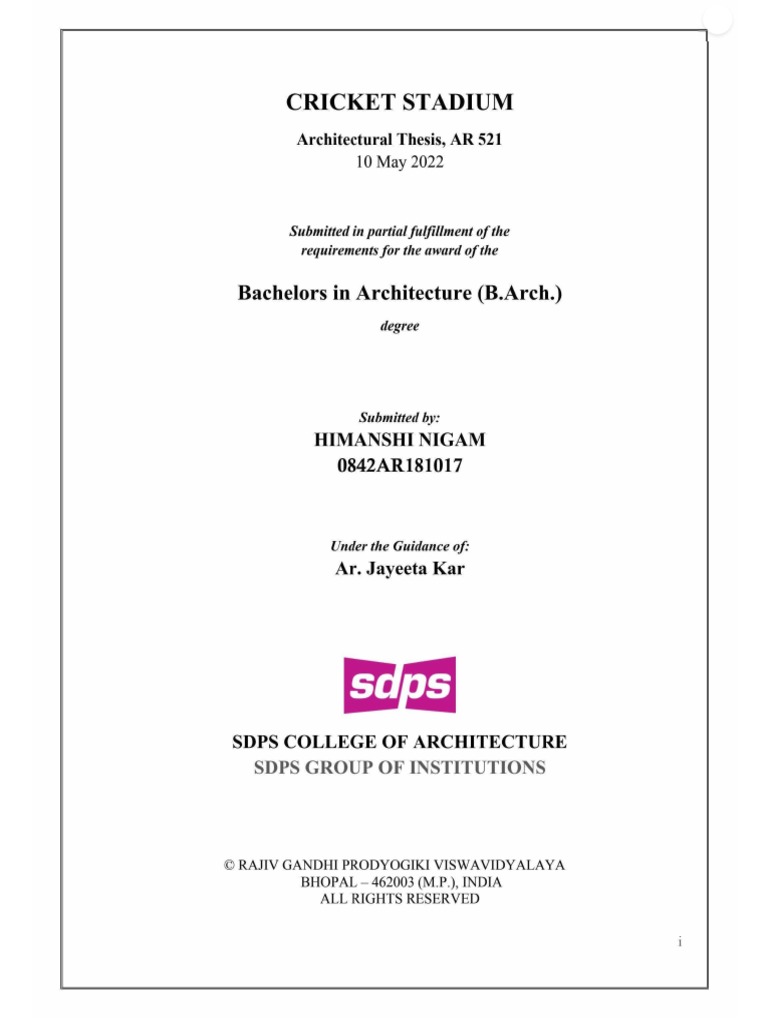 CRICKET STADIUM

Architectural Thesis, AR 521
10 May 2022

Submitted in partial fulfillment of the requirements for the award of the

Bachelors in Architecture (B.Arch.)

degree

Submitted by:
HIMANSHI NIGAM
0842AR181017

Under the Guidance of:
Ar. Jayeeta Kar

sdps

SDPS COLLEGE OF ARCHITECTURE
SDPS GROUP OF INSTITUTIONS

© RAJIV GANDHI PRODYOGIKI VISWAVIDYALAYA
BHOPAL – 462003 (M.P.), INDIA
ALL RIGHTS RESERVED

i